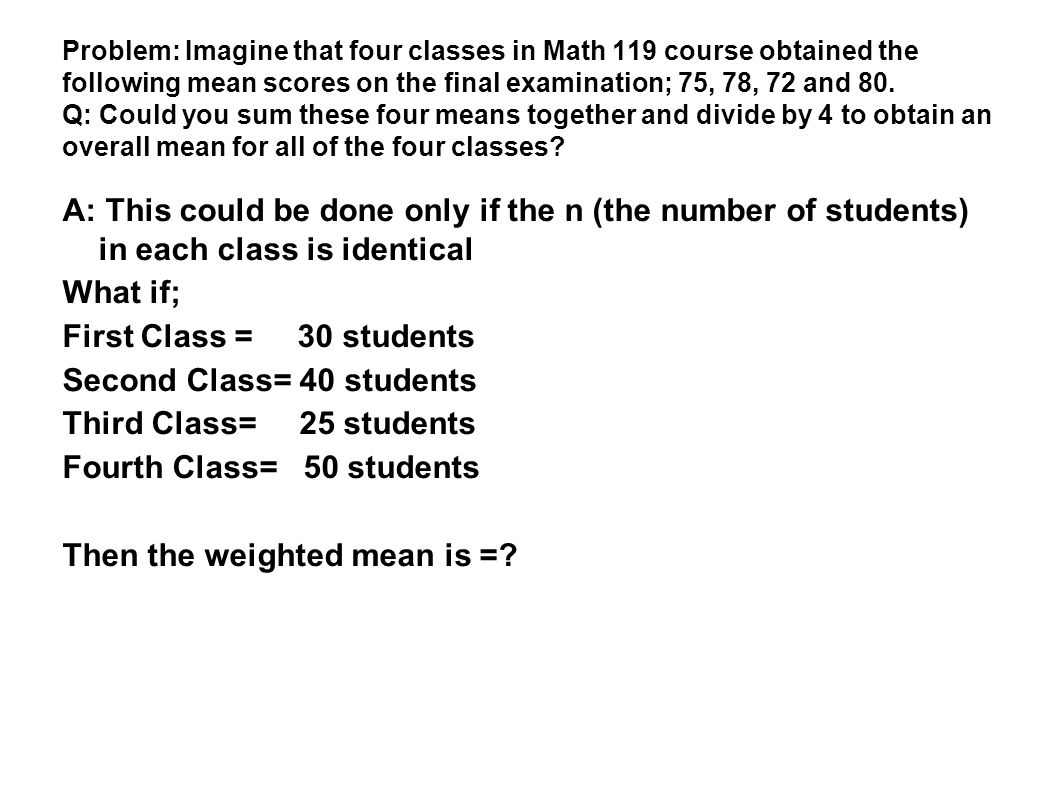 Problem: Imagine that four classes in Math 119 course obtained the following mean scores on the final examination; 75, 78, 72 and 80.
Q: Could you sum these four means together and divide by 4 to obtain an overall mean for all of the four classes?

A: This could be done only if the n (the number of students) in each class is identical

What if;

First Class = 30 students

Second Class= 40 students

Third Class= 25 students

Fourth Class= 50 students

Then the weighted mean is =?